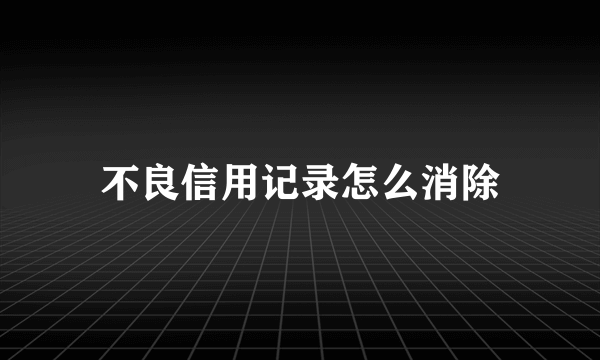 不良信用记录怎么消除